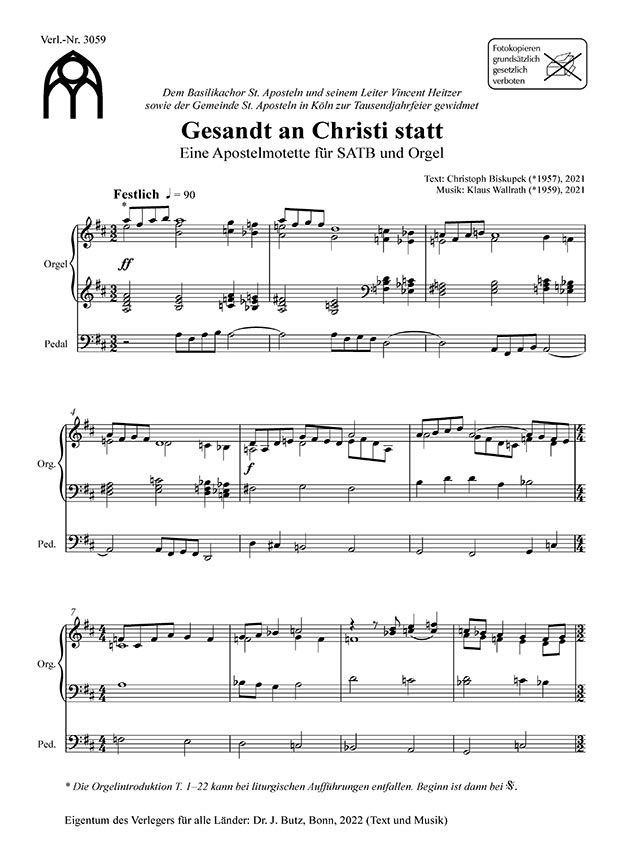 Verl.-Nr. 3059

Fotokopieren grundsätzlich gesetzlich verboten

Dem Basilikachor St. Aposteln und seinem Leiter Vincent Heitzer sowie der Gemeinde St. Aposteln in Köln zur Tausendjahrfeier gewidmet

Gesandt an Christi statt

Eine Apostelmotette für SATB und Orgel

Text: Christoph Biskupek (*1957), 2021
Musik: Klaus Wallrath (*1959), 2021

Festlich ♩ = 90

*

Orgel

ff

Pedal

4

Org.

f

Ped.

7

Org.

Ped.

* Die Orgelintroduktion T. 1–22 kann bei liturgischen Aufführungen entfallen. Beginn ist dann bei 𝄋.

Eigentum des Verlegers für alle Länder: Dr. J. Butz, Bonn, 2022 (Text und Musik)